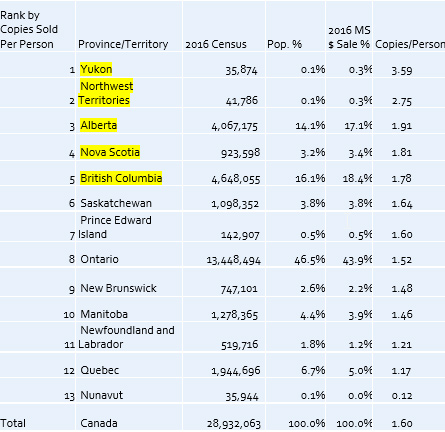 | Rank by Copies Sold Per Person | Province/Territory | 2016 Census | Pop. % | 2016 MS $ Sale % | Copies/Person |
|---|---|---|---|---|---|
| 1 | Yukon | 35,874 | 0.1% | 0.3% | 3.59 |
| 2 | Northwest Territories | 41,786 | 0.1% | 0.3% | 2.75 |
| 3 | Alberta | 4,067,175 | 14.1% | 17.1% | 1.91 |
| 4 | Nova Scotia | 923,598 | 3.2% | 3.4% | 1.81 |
| 5 | British Columbia | 4,648,055 | 16.1% | 18.4% | 1.78 |
| 6 | Saskatchewan | 1,098,352 | 3.8% | 3.8% | 1.64 |
| 7 | Prince Edward Island | 142,907 | 0.5% | 0.5% | 1.60 |
| 8 | Ontario | 13,448,494 | 46.5% | 43.9% | 1.52 |
| 9 | New Brunswick | 747,101 | 2.6% | 2.2% | 1.48 |
| 10 | Manitoba | 1,278,365 | 4.4% | 3.9% | 1.46 |
| 11 | Newfoundland and Labrador | 519,716 | 1.8% | 1.2% | 1.21 |
| 12 | Quebec | 1,944,696 | 6.7% | 5.0% | 1.17 |
| 13 | Nunavut | 35,944 | 0.1% | 0.0% | 0.12 |
| Total | Canada | 28,932,063 | 100.0% | 100.0% | 1.60 |